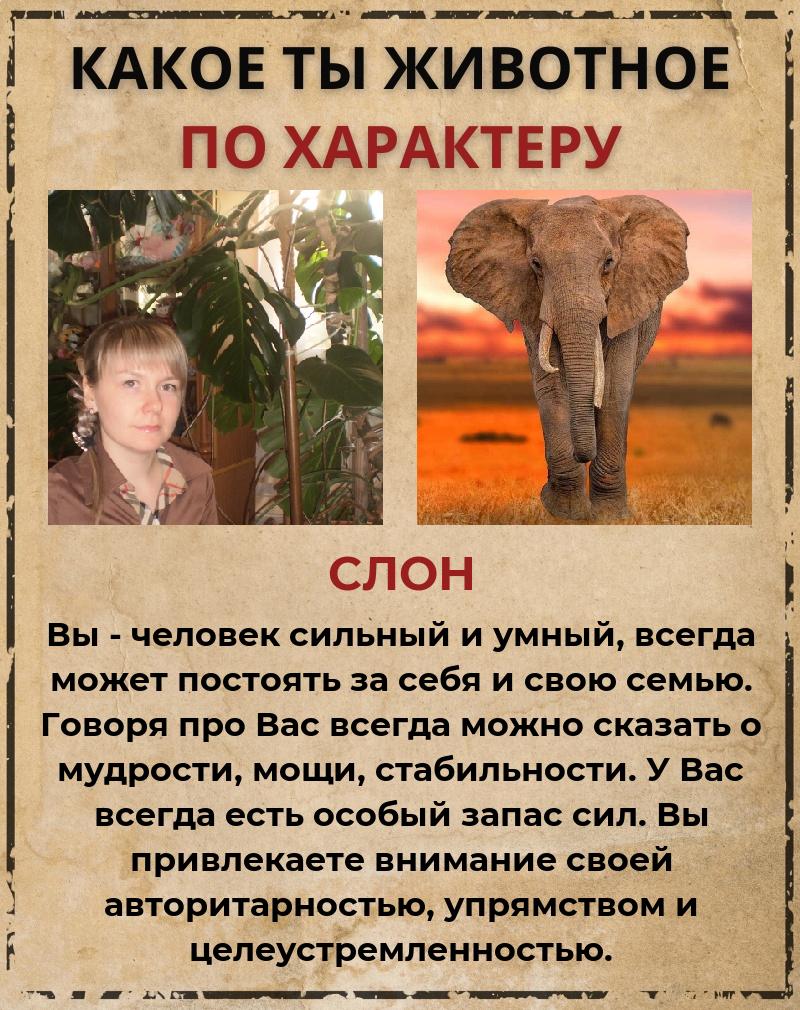 КАКОЕ ТЫ ЖИВОТНОЕ
ПО ХАРАКТЕРУ

СЛОН

Вы - человек сильный и умный, всегда может постоять за себя и свою семью. Говоря про Вас всегда можно сказать о мудрости, мощи, стабильности. У Вас всегда есть особый запас сил. Вы привлекаете внимание своей авторитарностью, упрямством и целеустремленностью.